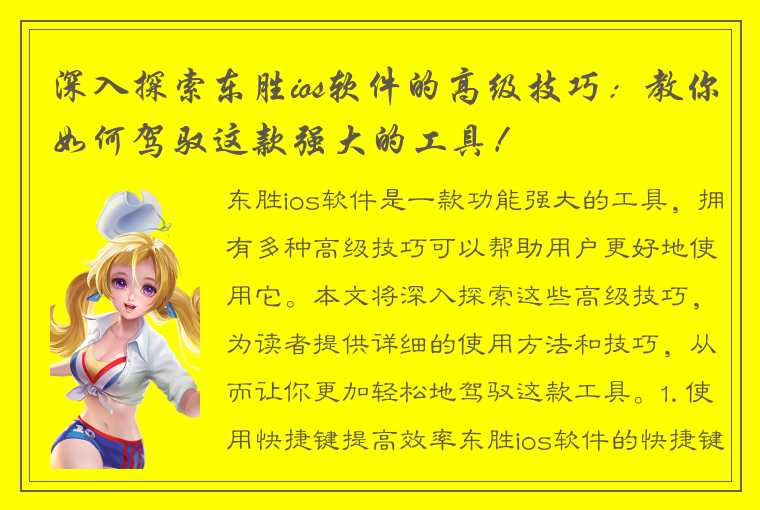 深入探索东胜ios软件的高级技巧：教你如何驾驭这款强大的工具！

东胜ios软件是一款功能强大的工具，拥有多种高级技巧可以帮助用户更好地使用它。本文将深入探索这些高级技巧，为读者提供详细的使用方法和技巧，从而让你更加轻松地驾驭这款工具。1. 使用快捷键提高效率东胜ios软件的快捷键